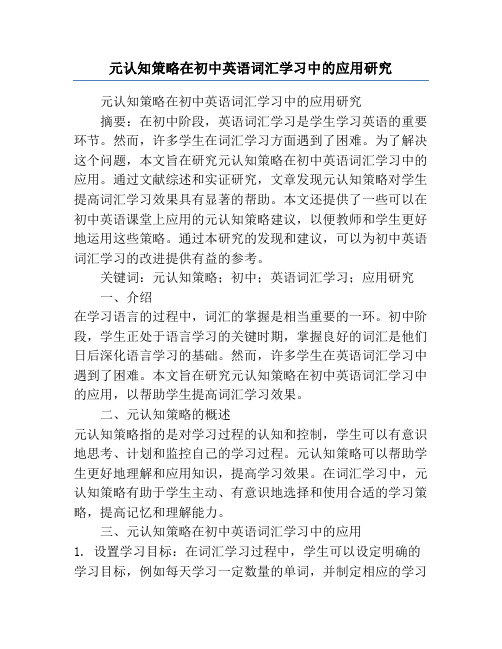 元认知策略在初中英语词汇学习中的应用研究

元认知策略在初中英语词汇学习中的应用研究

摘要：在初中阶段，英语词汇学习是学生学习英语的重要环节。然而，许多学生在词汇学习方面遇到了困难。为了解决这个问题，本文旨在研究元认知策略在初中英语词汇学习中的应用。通过文献综述和实证研究，文章发现元认知策略对学生提高词汇学习效果具有显著的帮助。本文还提供了一些可以在初中英语课堂上应用的元认知策略建议，以便教师和学生更好地运用这些策略。通过本研究的发现和建议，可以为初中英语词汇学习的改进提供有益的参考。

关键词：元认知策略；初中；英语词汇学习；应用研究

一、介绍

在学习语言的过程中，词汇的掌握是相当重要的一环。初中阶段，学生正处于语言学习的关键时期，掌握良好的词汇是他们日后深化语言学习的基础。然而，许多学生在英语词汇学习中遇到了困难。本文旨在研究元认知策略在初中英语词汇学习中的应用，以帮助学生提高词汇学习效果。

二、元认知策略的概述

元认知策略指的是对学习过程的认知和控制，学生可以有意识地思考、计划和监控自己的学习过程。元认知策略可以帮助学生更好地理解和应用知识，提高学习效果。在词汇学习中，元认知策略有助于学生主动、有意识地选择和使用合适的学习策略，提高记忆和理解能力。

三、元认知策略在初中英语词汇学习中的应用

1. 设置学习目标：在词汇学习过程中，学生可以设定明确的学习目标，例如每天学习一定数量的单词，并制定相应的学习